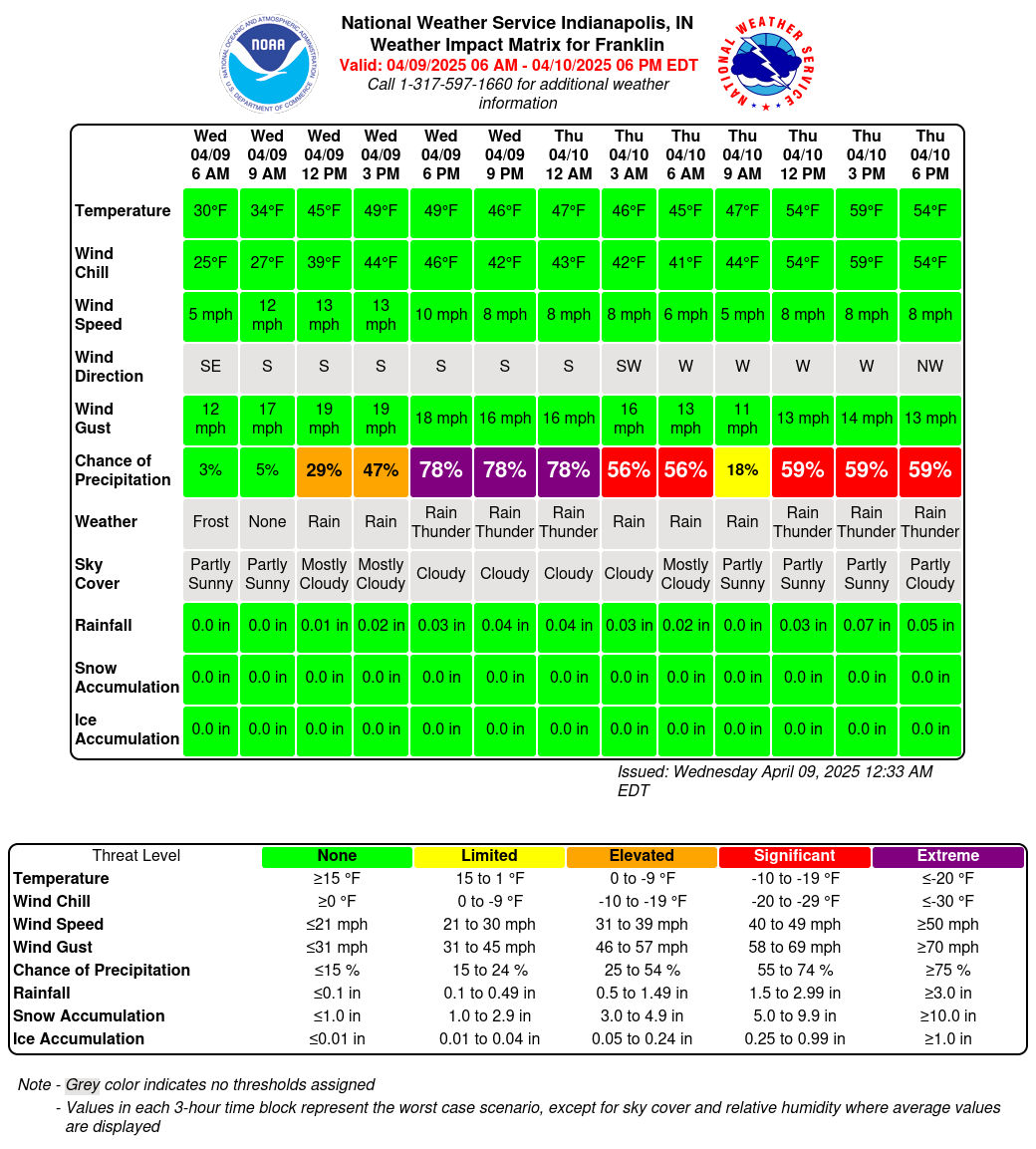 NOAA
NATIONAL OCEANIC AND ATMOSPHERIC ADMINISTRATION
U.S. DEPARTMENT OF COMMERCE

National Weather Service Indianapolis, IN
Weather Impact Matrix for Franklin
Valid: 04/09/2025 06 AM - 04/10/2025 06 PM EDT
Call 1-317-597-1660 for additional weather information

NATIONAL WEATHER SERVICE

| | Wed 04/09 6 AM | Wed 04/09 9 AM | Wed 04/09 12 PM | Wed 04/09 3 PM | Wed 04/09 6 PM | Wed 04/09 9 PM | Thu 04/10 12 AM | Thu 04/10 3 AM | Thu 04/10 6 AM | Thu 04/10 9 AM | Thu 04/10 12 PM | Thu 04/10 3 PM | Thu 04/10 6 PM |
|---|---|---|---|---|---|---|---|---|---|---|---|---|---|
| Temperature | 30°F | 34°F | 45°F | 49°F | 49°F | 46°F | 47°F | 46°F | 45°F | 47°F | 54°F | 59°F | 54°F |
| Wind Chill | 25°F | 27°F | 39°F | 44°F | 46°F | 42°F | 43°F | 42°F | 41°F | 44°F | 54°F | 59°F | 54°F |
| Wind Speed | 5 mph | 12 mph | 13 mph | 13 mph | 10 mph | 8 mph | 8 mph | 8 mph | 6 mph | 5 mph | 8 mph | 8 mph | 8 mph |
| Wind Direction | SE | S | S | S | S | S | S | SW | W | W | W | W | NW |
| Wind Gust | 12 mph | 17 mph | 19 mph | 19 mph | 18 mph | 16 mph | 16 mph | 16 mph | 13 mph | 11 mph | 13 mph | 14 mph | 13 mph |
| Chance of Precipitation | 3% | 5% | 29% | 47% | 78% | 78% | 78% | 56% | 56% | 18% | 59% | 59% | 59% |
| Weather | Frost | None | Rain | Rain | Rain Thunder | Rain Thunder | Rain Thunder | Rain | Rain | Rain | Rain Thunder | Rain Thunder | Rain Thunder |
| Sky Cover | Partly Sunny | Partly Sunny | Mostly Cloudy | Mostly Cloudy | Cloudy | Cloudy | Cloudy | Cloudy | Mostly Cloudy | Partly Sunny | Partly Sunny | Partly Sunny | Partly Cloudy |
| Rainfall | 0.0 in | 0.0 in | 0.01 in | 0.02 in | 0.03 in | 0.04 in | 0.04 in | 0.03 in | 0.02 in | 0.0 in | 0.03 in | 0.07 in | 0.05 in |
| Snow Accumulation | 0.0 in | 0.0 in | 0.0 in | 0.0 in | 0.0 in | 0.0 in | 0.0 in | 0.0 in | 0.0 in | 0.0 in | 0.0 in | 0.0 in | 0.0 in |
| Ice Accumulation | 0.0 in | 0.0 in | 0.0 in | 0.0 in | 0.0 in | 0.0 in | 0.0 in | 0.0 in | 0.0 in | 0.0 in | 0.0 in | 0.0 in | 0.0 in |

Issued: Wednesday April 09, 2025 12:33 AM EDT

| Threat Level | None | Limited | Elevated | Significant | Extreme |
|---|---|---|---|---|---|
| Temperature | ≥15 °F | 15 to 1 °F | 0 to -9 °F | -10 to -19 °F | ≤-20 °F |
| Wind Chill | ≥0 °F | 0 to -9 °F | -10 to -19 °F | -20 to -29 °F | ≤-30 °F |
| Wind Speed | ≤21 mph | 21 to 30 mph | 31 to 39 mph | 40 to 49 mph | ≥50 mph |
| Wind Gust | ≤31 mph | 31 to 45 mph | 46 to 57 mph | 58 to 69 mph | ≥70 mph |
| Chance of Precipitation | ≤15 % | 15 to 24 % | 25 to 54 % | 55 to 74 % | ≥75 % |
| Rainfall | ≤0.1 in | 0.1 to 0.49 in | 0.5 to 1.49 in | 1.5 to 2.99 in | ≥3.0 in |
| Snow Accumulation | ≤1.0 in | 1.0 to 2.9 in | 3.0 to 4.9 in | 5.0 to 9.9 in | ≥10.0 in |
| Ice Accumulation | ≤0.01 in | 0.01 to 0.04 in | 0.05 to 0.24 in | 0.25 to 0.99 in | ≥1.0 in |

Note - Grey color indicates no thresholds assigned
- Values in each 3-hour time block represent the worst case scenario, except for sky cover and relative humidity where average values are displayed